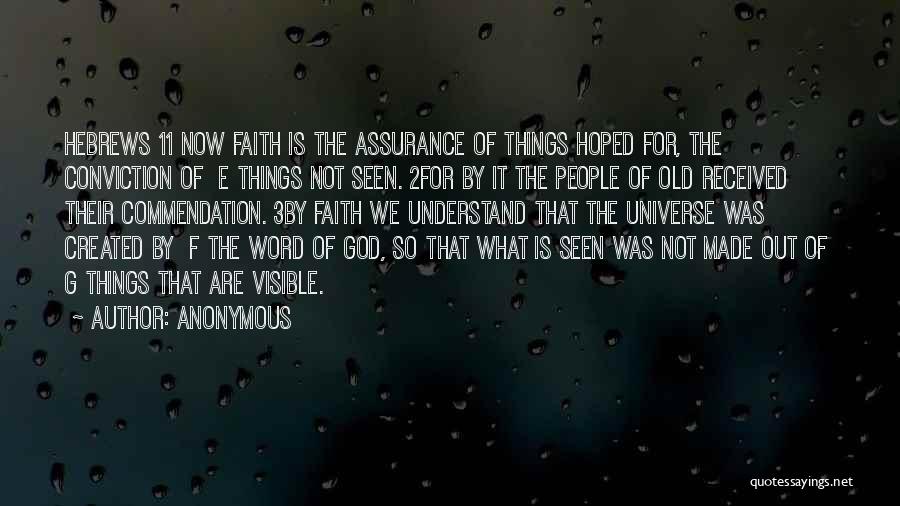 HEBREWS 11 NOW FAITH IS THE ASSURANCE OF THINGS HOPED FOR, THE CONVICTION OF E THINGS NOT SEEN. 2FOR BY IT THE PEOPLE OF OLD RECEIVED THEIR COMMENDATION. 3BY FAITH WE UNDERSTAND THAT THE UNIVERSE WAS CREATED BY F THE WORD OF GOD, SO THAT WHAT IS SEEN WAS NOT MADE OUT OF G THINGS THAT ARE VISIBLE.

~ AUTHOR: ANONYMOUS

quotessayings.net